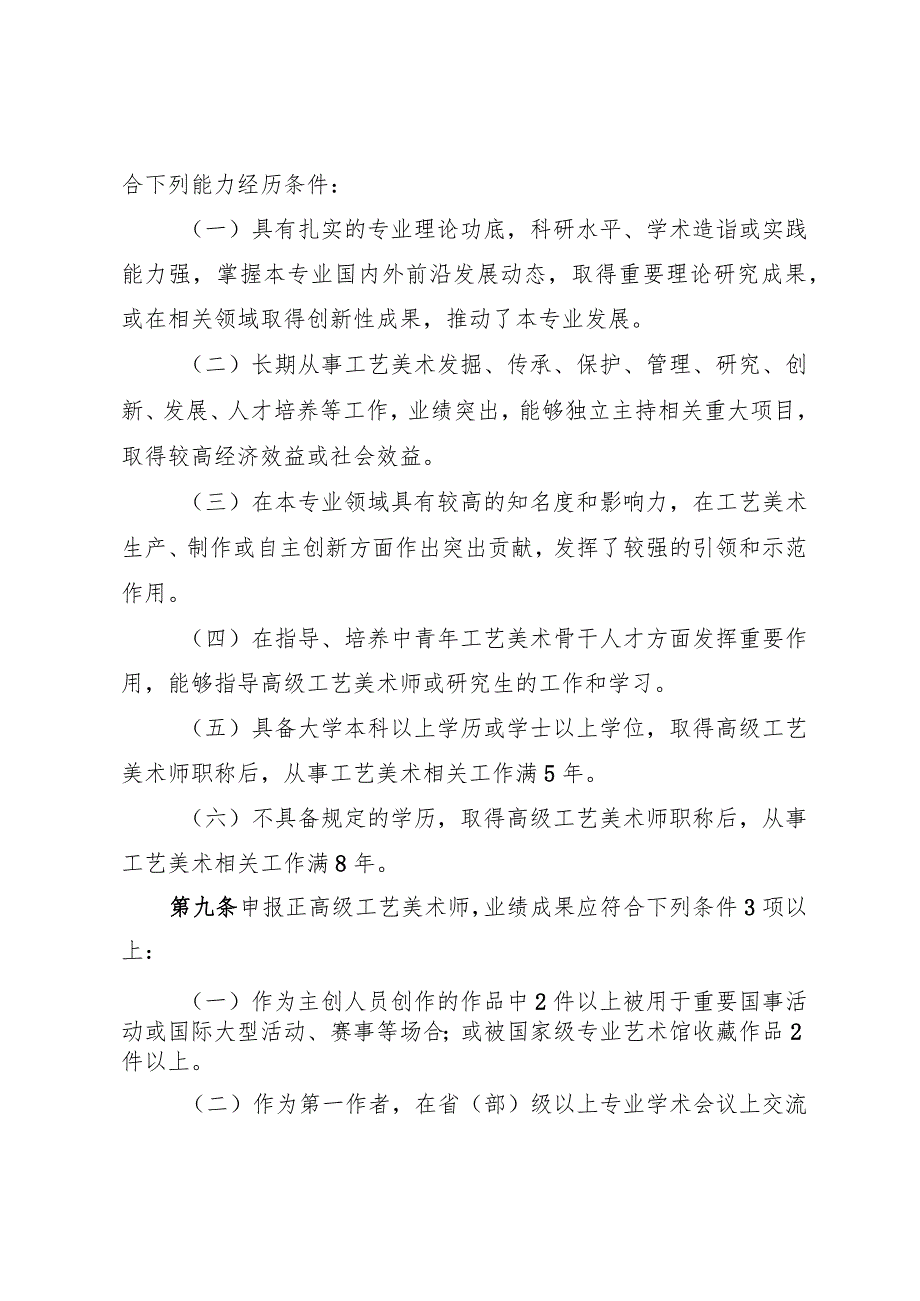 合下列能力经历条件：

（一）具有扎实的专业理论功底，科研水平、学术造诣或实践能力强，掌握本专业国内外前沿发展动态，取得重要理论研究成果，或在相关领域取得创新性成果，推动了本专业发展。

（二）长期从事工艺美术发掘、传承、保护、管理、研究、创新、发展、人才培养等工作，业绩突出，能够独立主持相关重大项目，取得较高经济效益或社会效益。

（三）在本专业领域具有较高的知名度和影响力，在工艺美术生产、制作或自主创新方面作出突出贡献，发挥了较强的引领和示范作用。

（四）在指导、培养中青年工艺美术骨干人才方面发挥重要作用，能够指导高级工艺美术师或研究生的工作和学习。

（五）具备大学本科以上学历或学士以上学位，取得高级工艺美术师职称后，从事工艺美术相关工作满5年。

（六）不具备规定的学历，取得高级工艺美术师职称后，从事工艺美术相关工作满8年。

第九条申报正高级工艺美术师，业绩成果应符合下列条件3项以上：

（一）作为主创人员创作的作品中2件以上被用于重要国事活动或国际大型活动、赛事等场合；或被国家级专业艺术馆收藏作品2件以上。

（二）作为第一作者，在省（部）级以上专业学术会议上交流